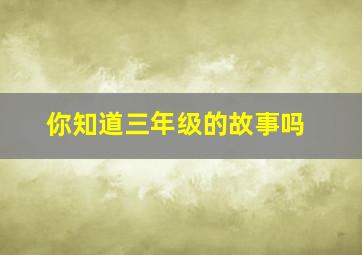 你知道三年级的故事吗